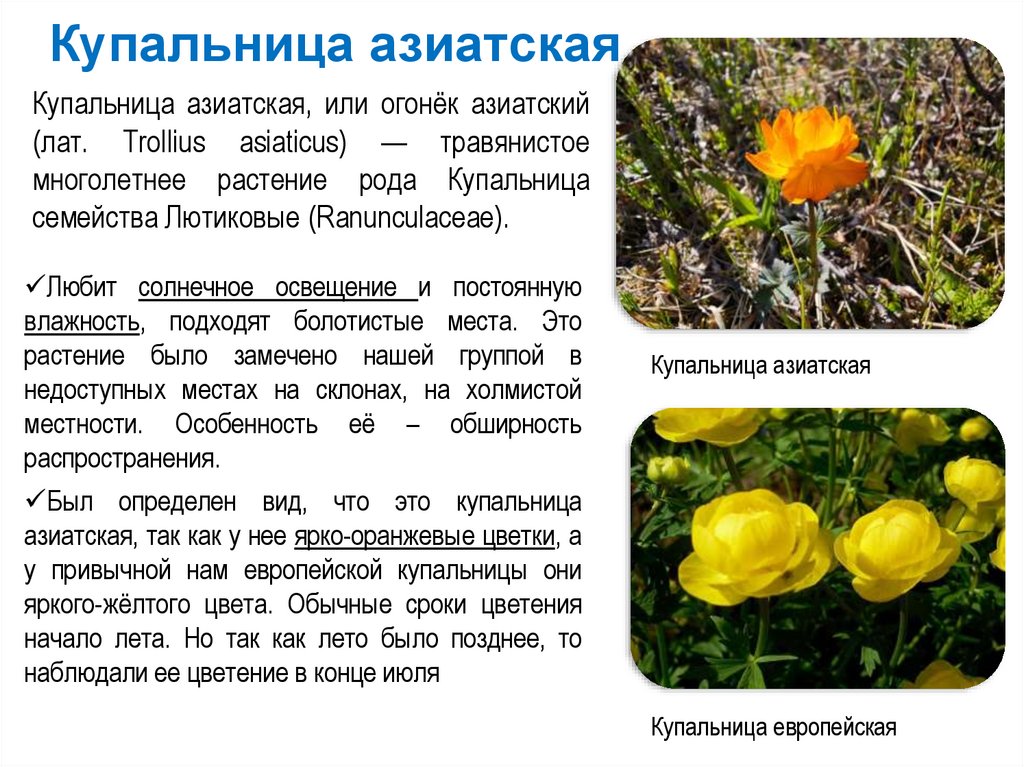 Купальница азиатская

Купальница азиатская, или огонёк азиатский (лат. Trollius asiaticus) — травянистое многолетнее растение рода Купальница семейства Лютиковые (Ranunculaceae).

✓Любит солнечное освещение и постоянную влажность, подходят болотистые места. Это растение было замечено нашей группой в недоступных местах на склонах, на холмистой местности. Особенность её – обширность распространения.

✓Был определен вид, что это купальница азиатская, так как у нее ярко-оранжевые цветки, а у привычной нам европейской купальницы они яркого-жёлтого цвета. Обычные сроки цветения начало лета. Но так как лето было позднее, то наблюдали ее цветение в конце июля

Купальница азиатская

Купальница европейская